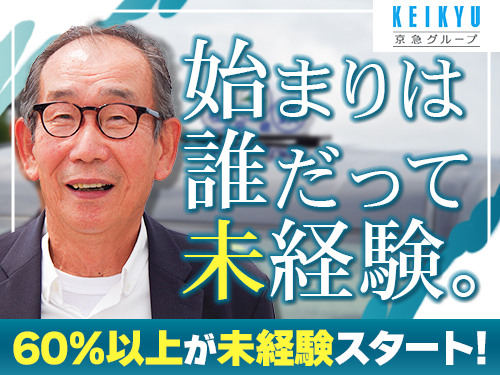 KEIKYU
京急グループ

始まりは
誰だって
未経験。

60%以上が未経験スタート!